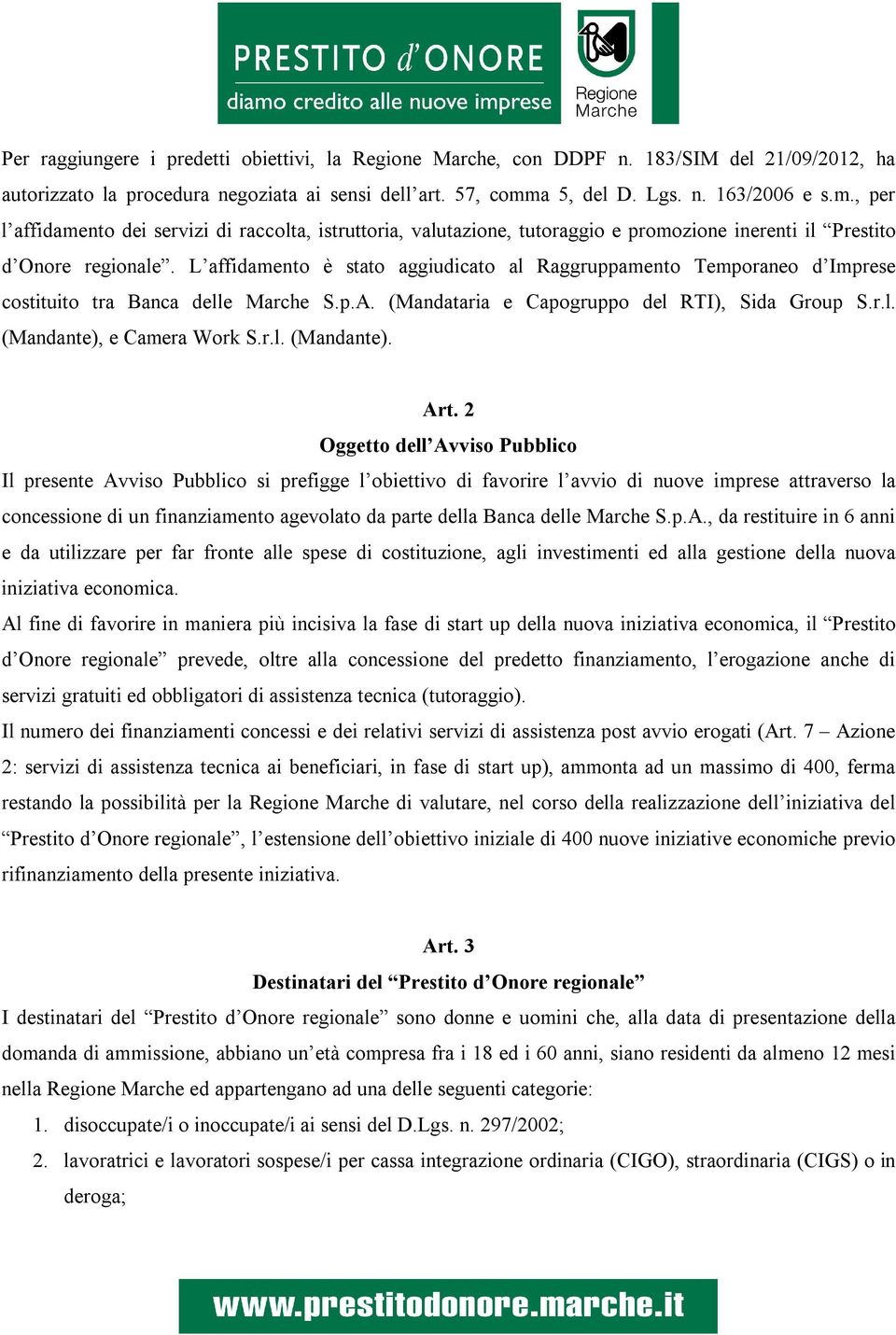 PRESTITO d'ONORE
diamo credito alle nuove imprese

Regione Marche

Per raggiungere i predetti obiettivi, la Regione Marche, con DDPF n. 183/SIM del 21/09/2012, ha autorizzato la procedura negoziata ai sensi dell'art. 57, comma 5, del D. Lgs. n. 163/2006 e s.m., per l'affidamento dei servizi di raccolta, istruttoria, valutazione, tutoraggio e promozione inerenti il "Prestito d'Onore regionale". L'affidamento è stato aggiudicato al Raggruppamento Temporaneo d'Imprese costituito tra Banca delle Marche S.p.A. (Mandataria e Capogruppo del RTI), Sida Group S.r.l. (Mandante), e Camera Work S.r.l. (Mandante).

Art. 2
Oggetto dell'Avviso Pubblico
Il presente Avviso Pubblico si prefigge l'obiettivo di favorire l'avvio di nuove imprese attraverso la concessione di un finanziamento agevolato da parte della Banca delle Marche S.p.A., da restituire in 6 anni e da utilizzare per far fronte alle spese di costituzione, agli investimenti ed alla gestione della nuova iniziativa economica.
Al fine di favorire in maniera più incisiva la fase di start up della nuova iniziativa economica, il "Prestito d'Onore regionale" prevede, oltre alla concessione del predetto finanziamento, l'erogazione anche di servizi gratuiti ed obbligatori di assistenza tecnica (tutoraggio).
Il numero dei finanziamenti concessi e dei relativi servizi di assistenza post avvio erogati (Art. 7 – Azione 2: servizi di assistenza tecnica ai beneficiari, in fase di start up), ammonta ad un massimo di 400, ferma restando la possibilità per la Regione Marche di valutare, nel corso della realizzazione dell'iniziativa del "Prestito d'Onore regionale", l'estensione dell'obiettivo iniziale di 400 nuove iniziative economiche previo rifinanziamento della presente iniziativa.

Art. 3
Destinatari del "Prestito d'Onore regionale"
I destinatari del "Prestito d'Onore regionale" sono donne e uomini che, alla data di presentazione della domanda di ammissione, abbiano un'età compresa fra i 18 ed i 60 anni, siano residenti da almeno 12 mesi nella Regione Marche ed appartengano ad una delle seguenti categorie:
1. disoccupate/i o inoccupate/i ai sensi del D.Lgs. n. 297/2002;
2. lavoratrici e lavoratori sospese/i per cassa integrazione ordinaria (CIGO), straordinaria (CIGS) o in deroga;

www.prestitodonore.marche.it